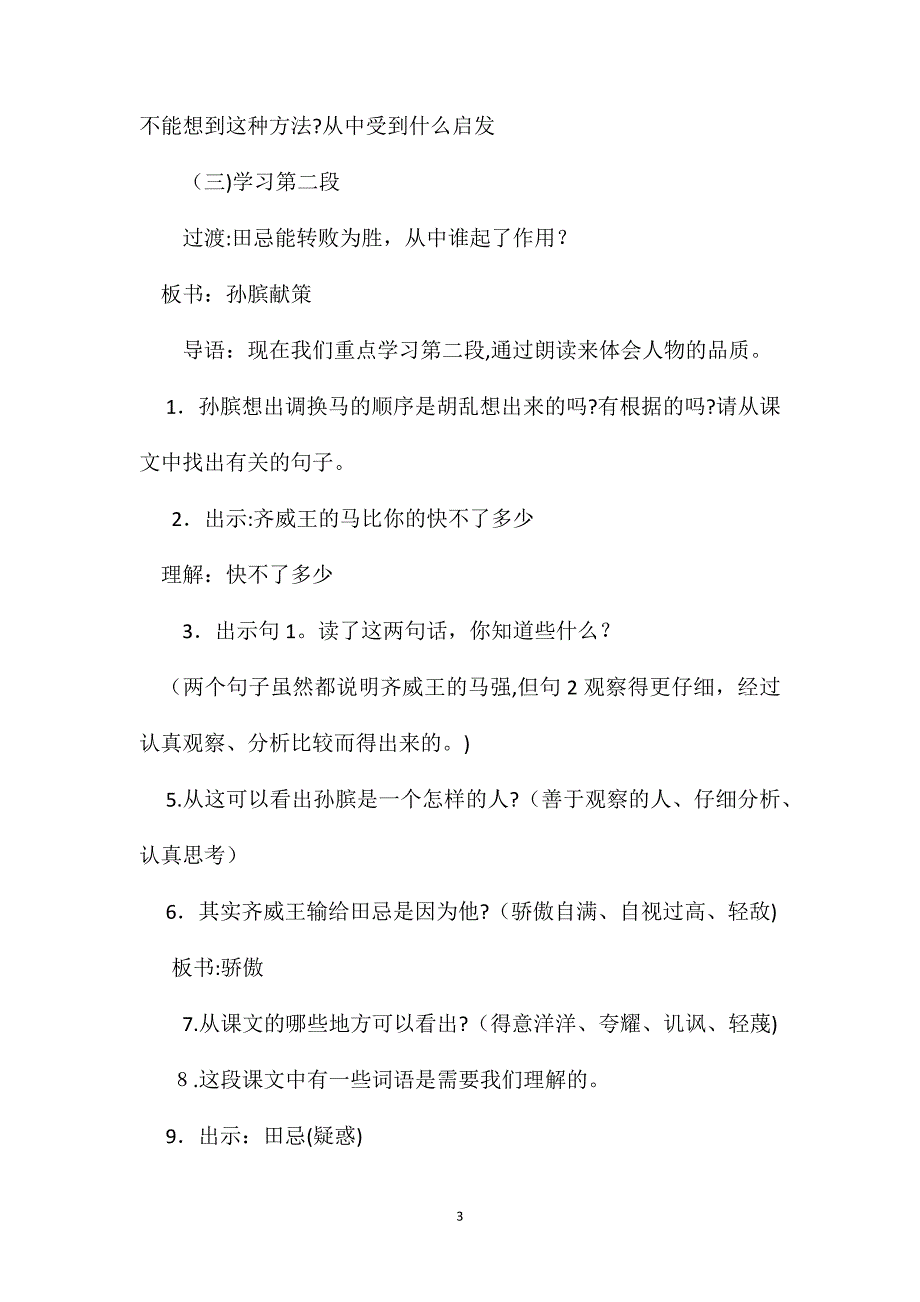 不能想到这种方法?从中受到什么启发

（三)学习第二段

过渡:田忌能转败为胜，从中谁起了作用？

板书：孙膑献策

导语：现在我们重点学习第二段,通过朗读来体会人物的品质。

1．孙膑想出调换马的顺序是胡乱想出来的吗?有根据的吗?请从课文中找出有关的句子。

2．出示:齐威王的马比你的快不了多少

理解：快不了多少

3．出示句 1。读了这两句话，你知道些什么？

（两个句子虽然都说明齐威王的马强,但句 2 观察得更仔细，经过认真观察、分析比较而得出来的。)

5.从这可以看出孙膑是一个怎样的人?（善于观察的人、仔细分析、认真思考）

6．其实齐威王输给田忌是因为他?（骄傲自满、自视过高、轻敌)

板书:骄傲

7.从课文的哪些地方可以看出?（得意洋洋、夸耀、讥讽、轻蔑)

8 .这段课文中有一些词语是需要我们理解的。

9．出示：田忌(疑惑)

3